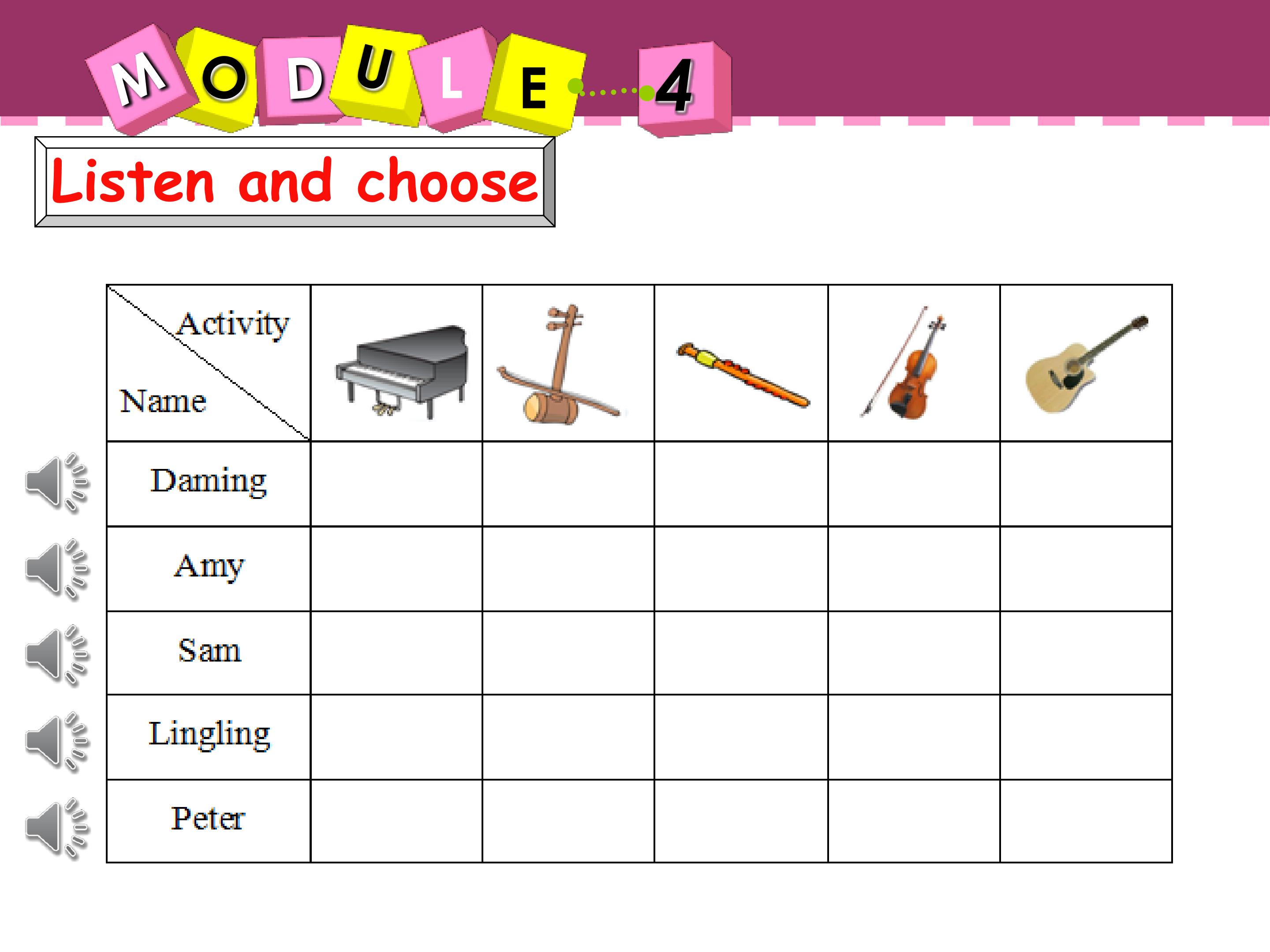 MODULE 4

Listen and choose

| Activity / Name | | | | | |
|---|---|---|---|---|---|
| Daming | | | | | |
| Amy | | | | | |
| Sam | | | | | |
| Lingling | | | | | |
| Peter | | | | | |